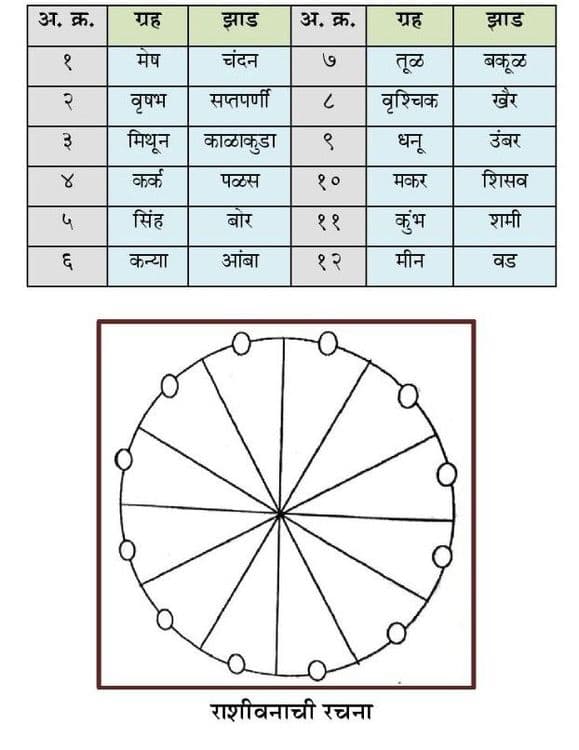 | अ. क्र. | ग्रह | झाड | अ. क्र. | ग्रह | झाड |
|---|---|---|---|---|---|
| १ | मेष | चंदन | ७ | तूळ | बकूळ |
| २ | वृषभ | सप्तपर्णी | ८ | वृश्चिक | खैर |
| ३ | मिथून | काळाकुडा | ९ | धनू | उंबर |
| ४ | कर्क | पळस | १० | मकर | शिसव |
| ५ | सिंह | बोर | ११ | कुंभ | शमी |
| ६ | कन्या | आंबा | १२ | मीन | वड |

राशीवनाची रचना